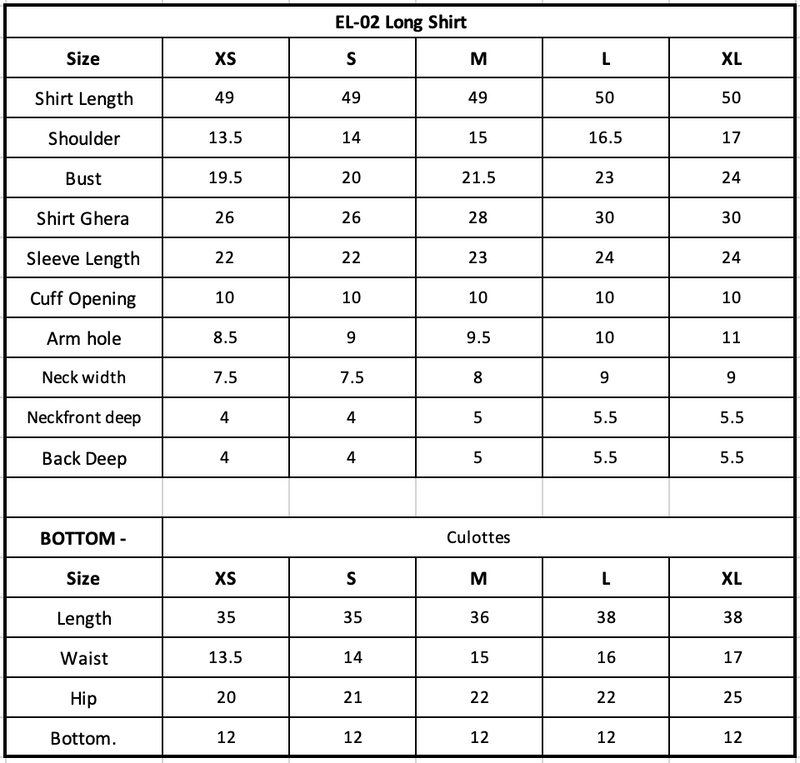 EL-02 Long Shirt

| Size | XS | S | M | L | XL |
|---|---|---|---|---|---|
| Shirt Length | 49 | 49 | 49 | 50 | 50 |
| Shoulder | 13.5 | 14 | 15 | 16.5 | 17 |
| Bust | 19.5 | 20 | 21.5 | 23 | 24 |
| Shirt Ghera | 26 | 26 | 28 | 30 | 30 |
| Sleeve Length | 22 | 22 | 23 | 24 | 24 |
| Cuff Opening | 10 | 10 | 10 | 10 | 10 |
| Arm hole | 8.5 | 9 | 9.5 | 10 | 11 |
| Neck width | 7.5 | 7.5 | 8 | 9 | 9 |
| Neckfront deep | 4 | 4 | 5 | 5.5 | 5.5 |
| Back Deep | 4 | 4 | 5 | 5.5 | 5.5 |

| BOTTOM - | Culottes | | | | |
|---|---|---|---|---|---|
| Size | XS | S | M | L | XL |
| Length | 35 | 35 | 36 | 38 | 38 |
| Waist | 13.5 | 14 | 15 | 16 | 17 |
| Hip | 20 | 21 | 22 | 22 | 25 |
| Bottom. | 12 | 12 | 12 | 12 | 12 |